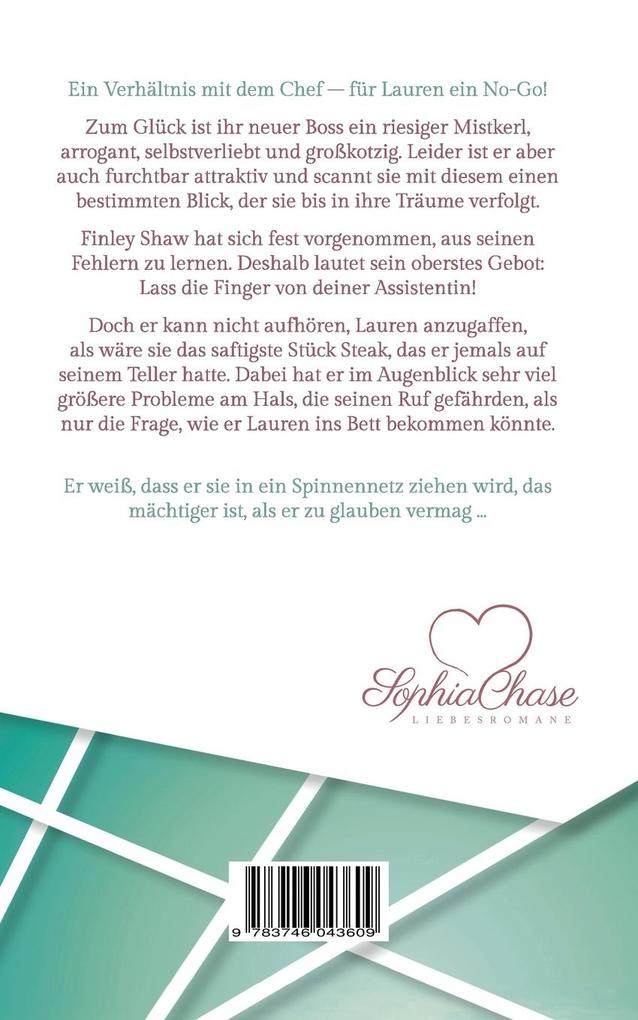 Ein Verhältnis mit dem Chef — für Lauren ein No-Go!

Zum Glück ist ihr neuer Boss ein riesiger Mistkerl, arrogant, selbstverliebt und großkotzig. Leider ist er aber auch furchtbar attraktiv und scannt sie mit diesem einen bestimmten Blick, der sie bis in ihre Träume verfolgt.

Finley Shaw hat sich fest vorgenommen, aus seinen Fehlern zu lernen. Deshalb lautet sein oberstes Gebot: Lass die Finger von deiner Assistentin!

Doch er kann nicht aufhören, Lauren anzugaffen, als wäre sie das saftigste Stück Steak, das er jemals auf seinem Teller hatte. Dabei hat er im Augenblick sehr viel größere Probleme am Hals, die seinen Ruf gefährden, als nur die Frage, wie er Lauren ins Bett bekommen könnte.

Er weiß, dass er sie in ein Spinnennetz ziehen wird, das mächtiger ist, als er zu glauben vermag ...

Sophia Chase
LIEBESROMANE

9 783746 043609